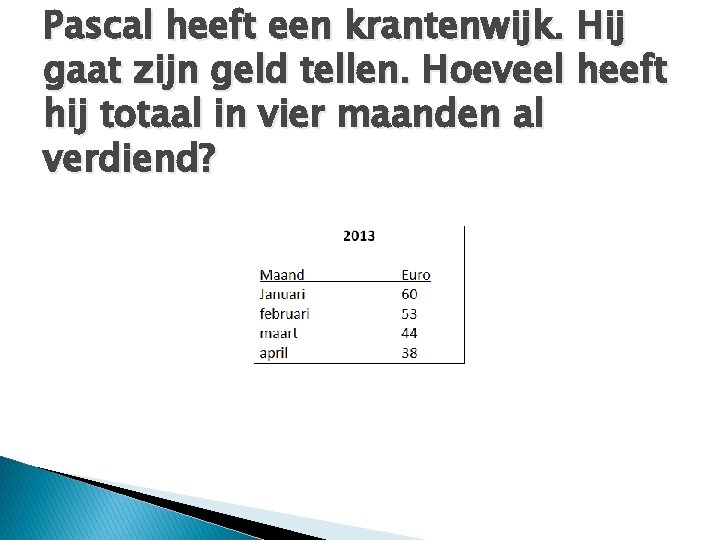 Pascal heeft een krantenwijk. Hij gaat zijn geld tellen. Hoeveel heeft hij totaal in vier maanden al verdiend?

2013

| Maand | Euro |
|---|---|
| Januari | 60 |
| februari | 53 |
| maart | 44 |
| april | 38 |